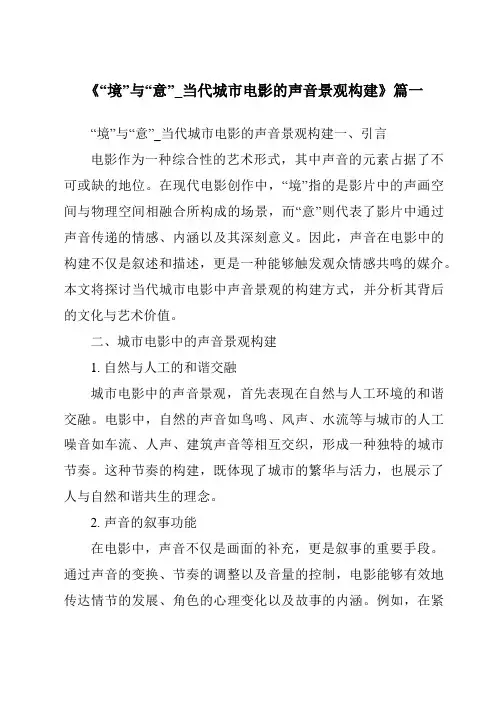 《“境”与“意”_当代城市电影的声音景观构建》篇一

“境”与“意”_当代城市电影的声音景观构建一、引言

电影作为一种综合性的艺术形式，其中声音的元素占据了不可或缺的地位。在现代电影创作中，“境”指的是影片中的声画空间与物理空间相融合所构成的场景，而“意”则代表了影片中通过声音传递的情感、内涵以及其深刻意义。因此，声音在电影中的构建不仅是叙述和描述，更是一种能够触发观众情感共鸣的媒介。本文将探讨当代城市电影中声音景观的构建方式，并分析其背后的文化与艺术价值。

二、城市电影中的声音景观构建

1. 自然与人工的和谐交融

城市电影中的声音景观，首先表现在自然与人工环境的和谐交融。电影中，自然的声音如鸟鸣、风声、水流等与城市的人工噪音如车流、人声、建筑声音等相互交织，形成一种独特的城市节奏。这种节奏的构建，既体现了城市的繁华与活力，也展示了人与自然和谐共生的理念。

2. 声音的叙事功能

在电影中，声音不仅是画面的补充，更是叙事的重要手段。通过声音的变换、节奏的调整以及音量的控制，电影能够有效地传达情节的发展、角色的心理变化以及故事的内涵。例如，在紧